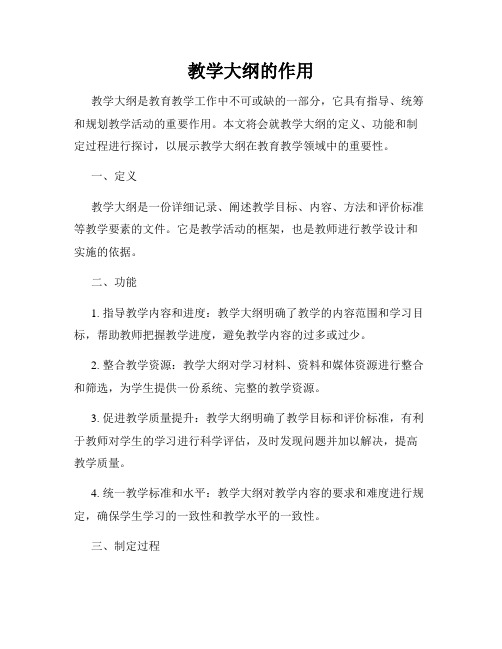 教学大纲的作用

教学大纲是教育教学工作中不可或缺的一部分，它具有指导、统筹和规划教学活动的重要作用。本文将会就教学大纲的定义、功能和制定过程进行探讨，以展示教学大纲在教育教学领域中的重要性。

一、定义

教学大纲是一份详细记录、阐述教学目标、内容、方法和评价标准等教学要素的文件。它是教学活动的框架，也是教师进行教学设计和实施的依据。

二、功能

1. 指导教学内容和进度：教学大纲明确了教学的内容范围和学习目标，帮助教师把握教学进度，避免教学内容的过多或过少。

2. 整合教学资源：教学大纲对学习材料、资料和媒体资源进行整合和筛选，为学生提供一份系统、完整的教学资源。

3. 促进教学质量提升：教学大纲明确了教学目标和评价标准，有利于教师对学生的学习进行科学评估，及时发现问题并加以解决，提高教学质量。

4. 统一教学标准和水平：教学大纲对教学内容的要求和难度进行规定，确保学生学习的一致性和教学水平的一致性。

三、制定过程